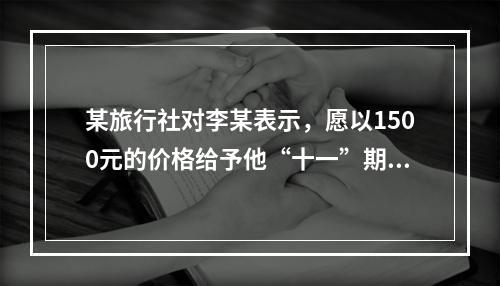 某旅行社对李某表示，愿以1500元的价格给予他“十一”期...